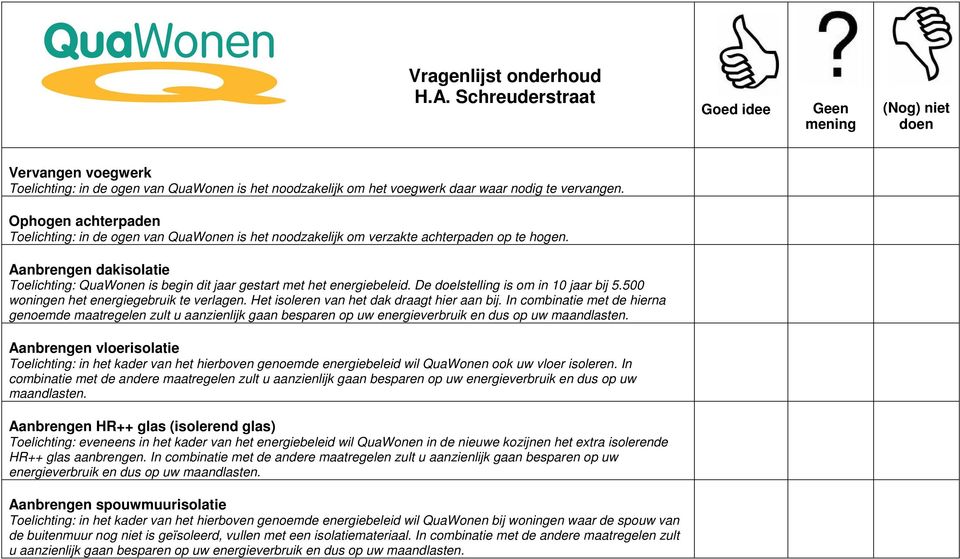 | QuaWonen Vragenlijst onderhoud H.A. Schreuderstraat | Goed idee | ? Geen mening | (Nog) niet doen |
|---|---|---|---|
| **Vervangen voegwerk** Toelichting: in de ogen van QuaWonen is het noodzakelijk om het voegwerk daar waar nodig te vervangen. | | | |
| **Ophogen achterpaden** Toelichting: in de ogen van QuaWonen is het noodzakelijk om verzakte achterpaden op te hogen. | | | |
| **Aanbrengen dakisolatie** Toelichting: QuaWonen is begin dit jaar gestart met het energiebeleid. De doelstelling is om in 10 jaar bij 5.500 woningen het energiegebruik te verlagen. Het isoleren van het dak draagt hier aan bij. In combinatie met de hierna genoemde maatregelen zult u aanzienlijk gaan besparen op uw energieverbruik en dus op uw maandlasten. | | | |
| **Aanbrengen vloerisolatie** Toelichting: in het kader van het hierboven genoemde energiebeleid wil QuaWonen ook uw vloer isoleren. In combinatie met de andere maatregelen zult u aanzienlijk gaan besparen op uw energieverbruik en dus op uw maandlasten. | | | |
| **Aanbrengen HR++ glas (isolerend glas)** Toelichting: eveneens in het kader van het energiebeleid wil QuaWonen in de nieuwe kozijnen het extra isolerende HR++ glas aanbrengen. In combinatie met de andere maatregelen zult u aanzienlijk gaan besparen op uw energieverbruik en dus op uw maandlasten. | | | |
| **Aanbrengen spouwmuurisolatie** Toelichting: in het kader van het hierboven genoemde energiebeleid wil QuaWonen bij woningen waar de spouw van de buitenmuur nog niet is geïsoleerd, vullen met een isolatiemateriaal. In combinatie met de andere maatregelen zult u aanzienlijk gaan besparen op uw energieverbruik en dus op uw maandlasten. | | | |